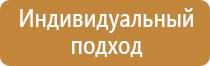 Индивидуальный подход